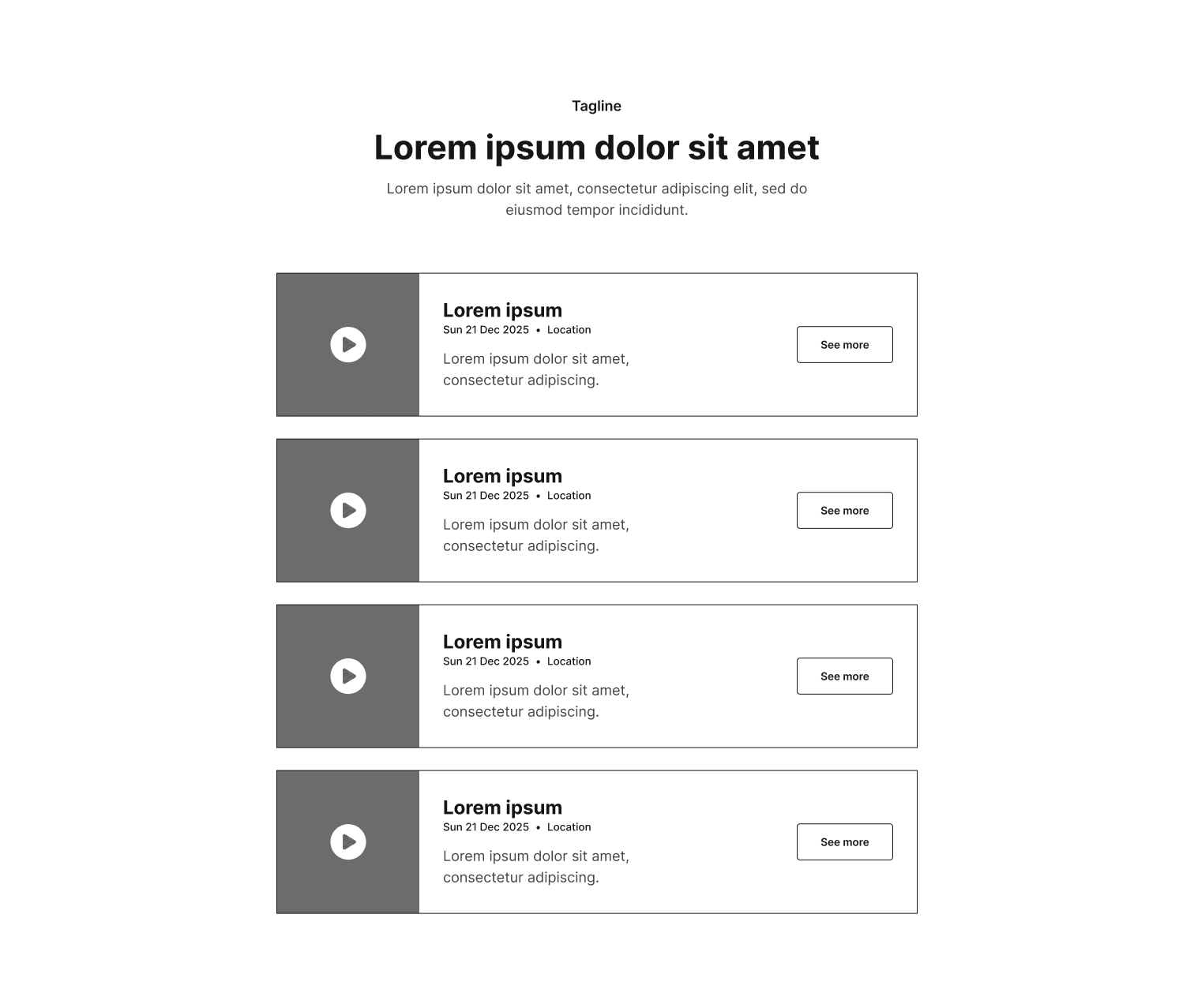 Tagline

Lorem ipsum dolor sit amet

Lorem ipsum dolor sit amet, consectetur adipiscing elit, sed do eiusmod tempor incididunt.

Lorem ipsum
Sun 21 Dec 2025 • Location

Lorem ipsum dolor sit amet, consectetur adipiscing.

See more

Lorem ipsum
Sun 21 Dec 2025 • Location

Lorem ipsum dolor sit amet, consectetur adipiscing.

See more

Lorem ipsum
Sun 21 Dec 2025 • Location

Lorem ipsum dolor sit amet, consectetur adipiscing.

See more

Lorem ipsum
Sun 21 Dec 2025 • Location

Lorem ipsum dolor sit amet, consectetur adipiscing.

See more